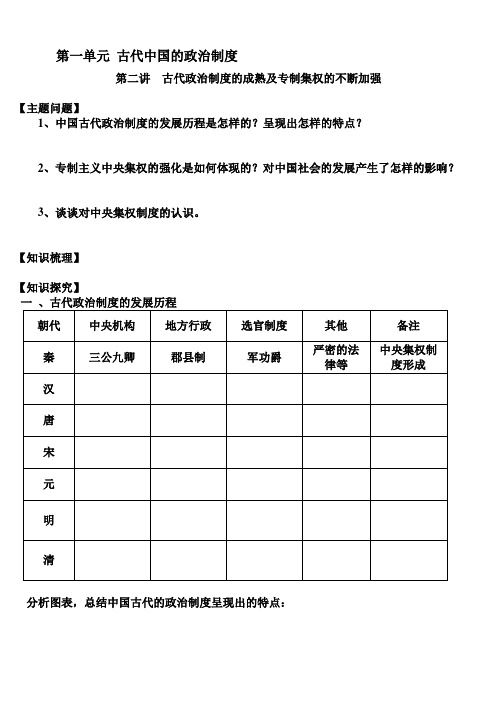 第一单元 古代中国的政治制度

第二讲 古代政治制度的成熟及专制集权的不断加强

【主题问题】

1、中国古代政治制度的发展历程是怎样的？呈现出怎样的特点？

2、专制主义中央集权的强化是如何体现的？对中国社会的发展产生了怎样的影响？

3、谈谈对中央集权制度的认识。

【知识梳理】

【知识探究】

一 、古代政治制度的发展历程

| 朝代 | 中央机构 | 地方行政 | 选官制度 | 其他 | 备注 |
|---|---|---|---|---|---|
| 秦 | 三公九卿 | 郡县制 | 军功爵 | 严密的法律等 | 中央集权制度形成 |
| 汉 | | | | | |
| 唐 | | | | | |
| 宋 | | | | | |
| 元 | | | | | |
| 明 | | | | | |
| 清 | | | | | |

分析图表，总结中国古代的政治制度呈现出的特点：